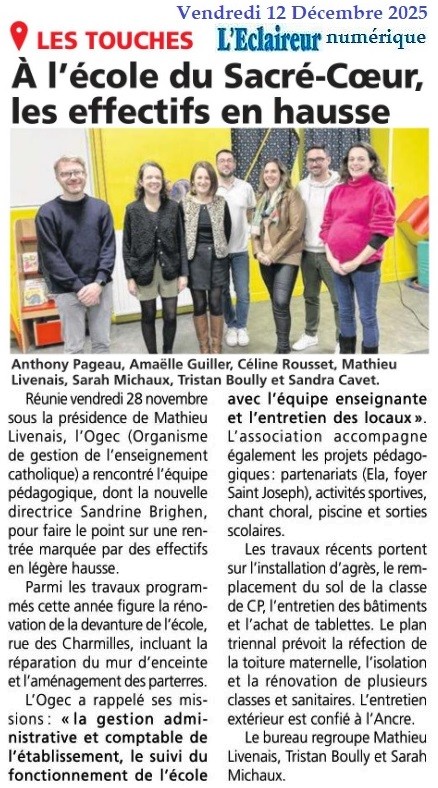 Vendredi 12 Décembre 2025

LES TOUCHES

L'Eclaireur numérique

À l'école du Sacré-Cœur, les effectifs en hausse

Anthony Pageau, Amaëlle Guiller, Céline Rousset, Mathieu Livenais, Sarah Michaux, Tristan Boully et Sandra Cavet.

Réunie vendredi 28 novembre sous la présidence de Mathieu Livenais, l'Ogec (Organisme de gestion de l'enseignement catholique) a rencontré l'équipe pédagogique, dont la nouvelle directrice Sandrine Brighen, pour faire le point sur une rentrée marquée par des effectifs en légère hausse.

Parmi les travaux programmés cette année figure la rénovation de la devanture de l'école, rue des Charmilles, incluant la réparation du mur d'enceinte et l'aménagement des parterres.

L'Ogec a rappelé ses missions : « la gestion administrative et comptable de l'établissement, le suivi du fonctionnement de l'école avec l'équipe enseignante et l'entretien des locaux ». L'association accompagne également les projets pédagogiques : partenariats (Ela, foyer Saint Joseph), activités sportives, chant choral, piscine et sorties scolaires.

Les travaux récents portent sur l'installation d'agrès, le remplacement du sol de la classe de CP, l'entretien des bâtiments et l'achat de tablettes. Le plan triennal prévoit la réfection de la toiture maternelle, l'isolation et la rénovation de plusieurs classes et sanitaires. L'entretien extérieur est confié à l'Ancre.

Le bureau regroupe Mathieu Livenais, Tristan Boully et Sarah Michaux.